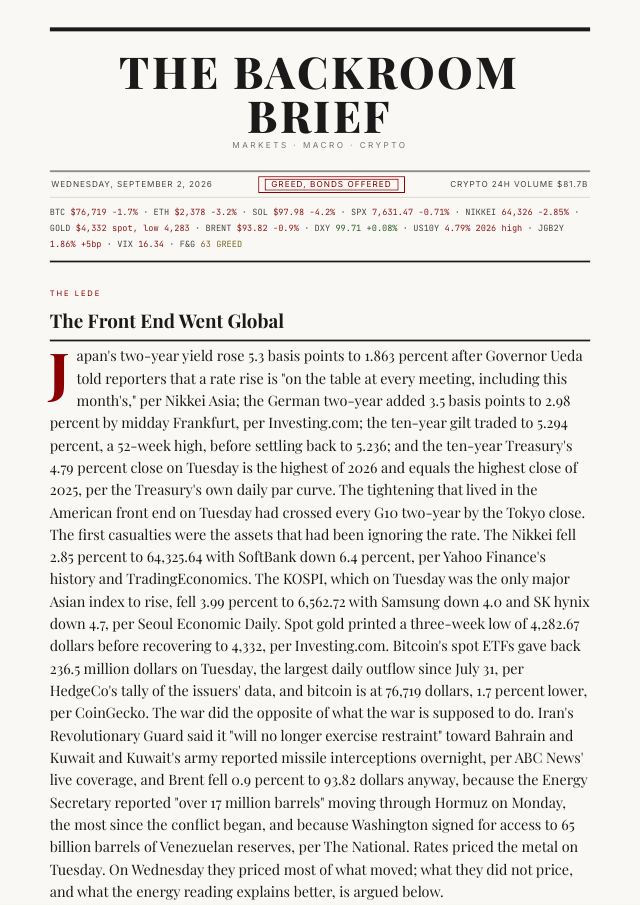 THE BACKROOM BRIEF

MARKETS · MACRO · CRYPTO

WEDNESDAY, SEPTEMBER 2, 2026

GREED, BONDS OFFERED

CRYPTO 24H VOLUME $81.7B

BTC $76,719 -1.7% · ETH $2,378 -3.2% · SOL $97.98 -4.2% · SPX 7,631.47 -0.71% · NIKKEI 64,326 -2.85% · GOLD $4,332 spot, low 4,283 · BRENT $93.82 -0.9% · DXY 99.71 +0.08% · US10Y 4.79% 2026 high · JGB2Y 1.86% +5bp · VIX 16.34 · F&G 63 GREED

THE LEDE

The Front End Went Global

Japan's two-year yield rose 5.3 basis points to 1.863 percent after Governor Ueda told reporters that a rate rise is "on the table at every meeting, including this month's," per Nikkei Asia; the German two-year added 3.5 basis points to 2.98 percent by midday Frankfurt, per Investing.com; the ten-year gilt traded to 5.294 percent, a 52-week high, before settling back to 5.236; and the ten-year Treasury's 4.79 percent close on Tuesday is the highest of 2026 and equals the highest close of 2025, per the Treasury's own daily par curve. The tightening that lived in the American front end on Tuesday had crossed every G10 two-year by the Tokyo close. The first casualties were the assets that had been ignoring the rate. The Nikkei fell 2.85 percent to 64,325.64 with SoftBank down 6.4 percent, per Yahoo Finance's history and TradingEconomics. The KOSPI, which on Tuesday was the only major Asian index to rise, fell 3.99 percent to 6,562.72 with Samsung down 4.0 and SK hynix down 4.7, per Seoul Economic Daily. Spot gold printed a three-week low of 4,282.67 dollars before recovering to 4,332, per Investing.com. Bitcoin's spot ETFs gave back 236.5 million dollars on Tuesday, the largest daily outflow since July 31, per HedgeCo's tally of the issuers' data, and bitcoin is at 76,719 dollars, 1.7 percent lower, per CoinGecko. The war did the opposite of what the war is supposed to do. Iran's Revolutionary Guard said it "will no longer exercise restraint" toward Bahrain and Kuwait and Kuwait's army reported missile interceptions overnight, per ABC News' live coverage, and Brent fell 0.9 percent to 93.82 dollars anyway, because the Energy Secretary reported "over 17 million barrels" moving through Hormuz on Monday, the most since the conflict began, and because Washington signed for access to 65 billion barrels of Venezuelan reserves, per The National. Rates priced the metal on Tuesday. On Wednesday they priced most of what moved; what they did not price, and what the energy reading explains better, is argued below.